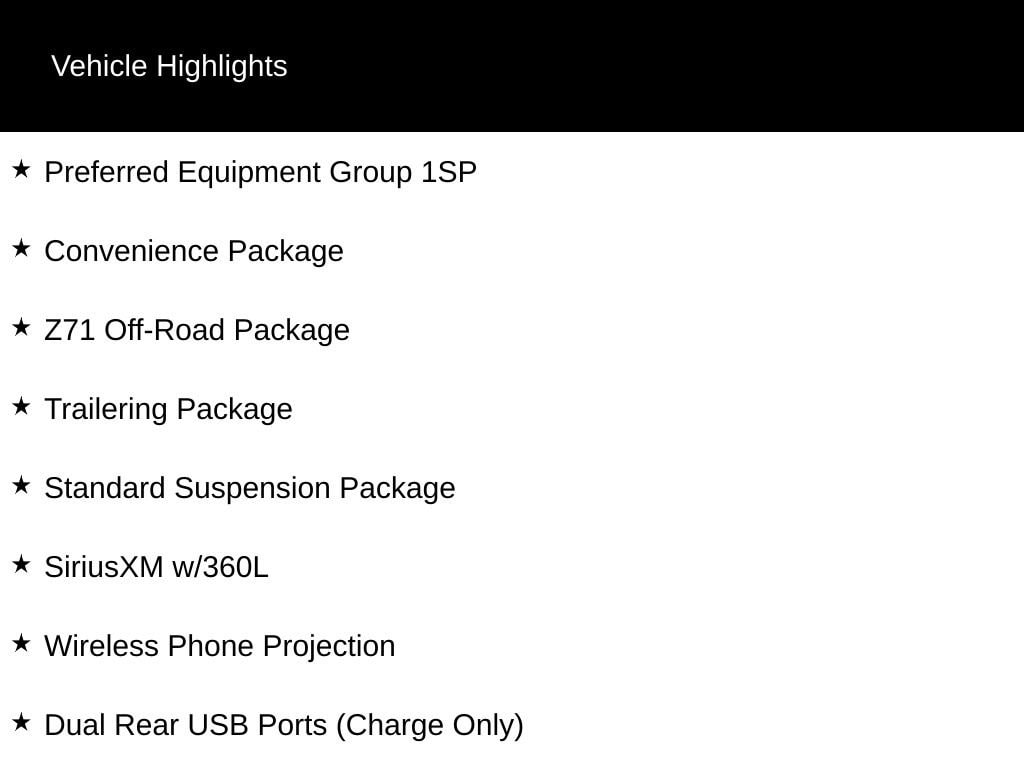 Vehicle Highlights

★ Preferred Equipment Group 1SP

★ Convenience Package

★ Z71 Off-Road Package

★ Trailering Package

★ Standard Suspension Package

★ SiriusXM w/360L

★ Wireless Phone Projection

★ Dual Rear USB Ports (Charge Only)